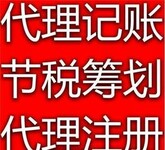 代理记账
节税筹划
代理注册